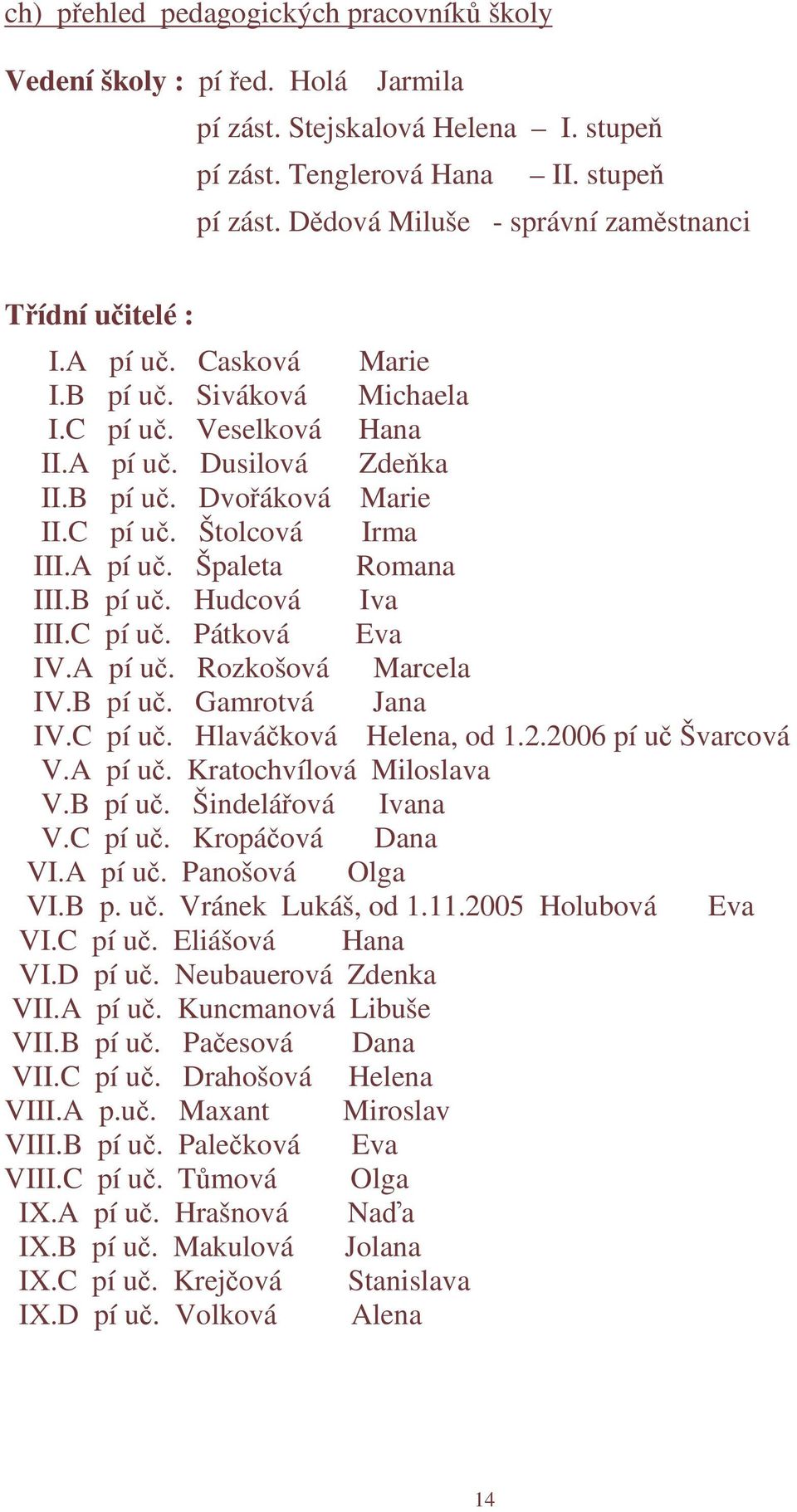 ch) přehled pedagogických pracovníků školy

Vedení školy : pí řed. Holá Jarmila
pí zást. Stejskalová Helena – I. stupeň
pí zást. Tenglerová Hana – II. stupeň
pí zást. Dědová Miluše - správní zaměstnanci

Třídní učitelé :

I.A pí uč. Casková Marie
I.B pí uč. Siváková Michaela
I.C pí uč. Veselková Hana
II.A pí uč. Dusilová Zdeňka
II.B pí uč. Dvořáková Marie
II.C pí uč. Štolcová Irma
III.A pí uč. Špaleta Romana
III.B pí uč. Hudcová Iva
III.C pí uč. Pátková Eva
IV.A pí uč. Rozkošová Marcela
IV.B pí uč. Gamrotvá Jana
IV.C pí uč. Hlaváčková Helena, od 1.2.2006 pí uč Švarcová
V.A pí uč. Kratochvílová Miloslava
V.B pí uč. Šindelářová Ivana
V.C pí uč. Kropáčová Dana
VI.A pí uč. Panošová Olga
VI.B p. uč. Vránek Lukáš, od 1.11.2005 Holubová Eva
VI.C pí uč. Eliášová Hana
VI.D pí uč. Neubauerová Zdenka
VII.A pí uč. Kuncmanová Libuše
VII.B pí uč. Pačesová Dana
VII.C pí uč. Drahošová Helena
VIII.A p.uč. Maxant Miroslav
VIII.B pí uč. Palečková Eva
VIII.C pí uč. Tůmová Olga
IX.A pí uč. Hrašnová Naďa
IX.B pí uč. Makulová Jolana
IX.C pí uč. Krejčová Stanislava
IX.D pí uč. Volková Alena

14